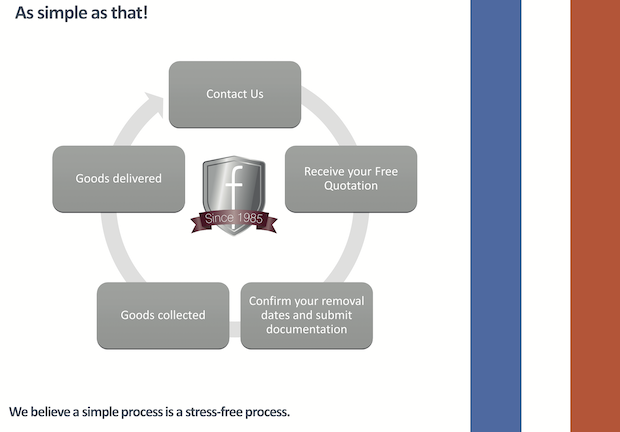 As simple as that!

Contact Us

Receive your Free Quotation

Confirm your removal dates and submit documentation

Goods collected

Goods delivered

f

Since 1985

We believe a simple process is a stress-free process.